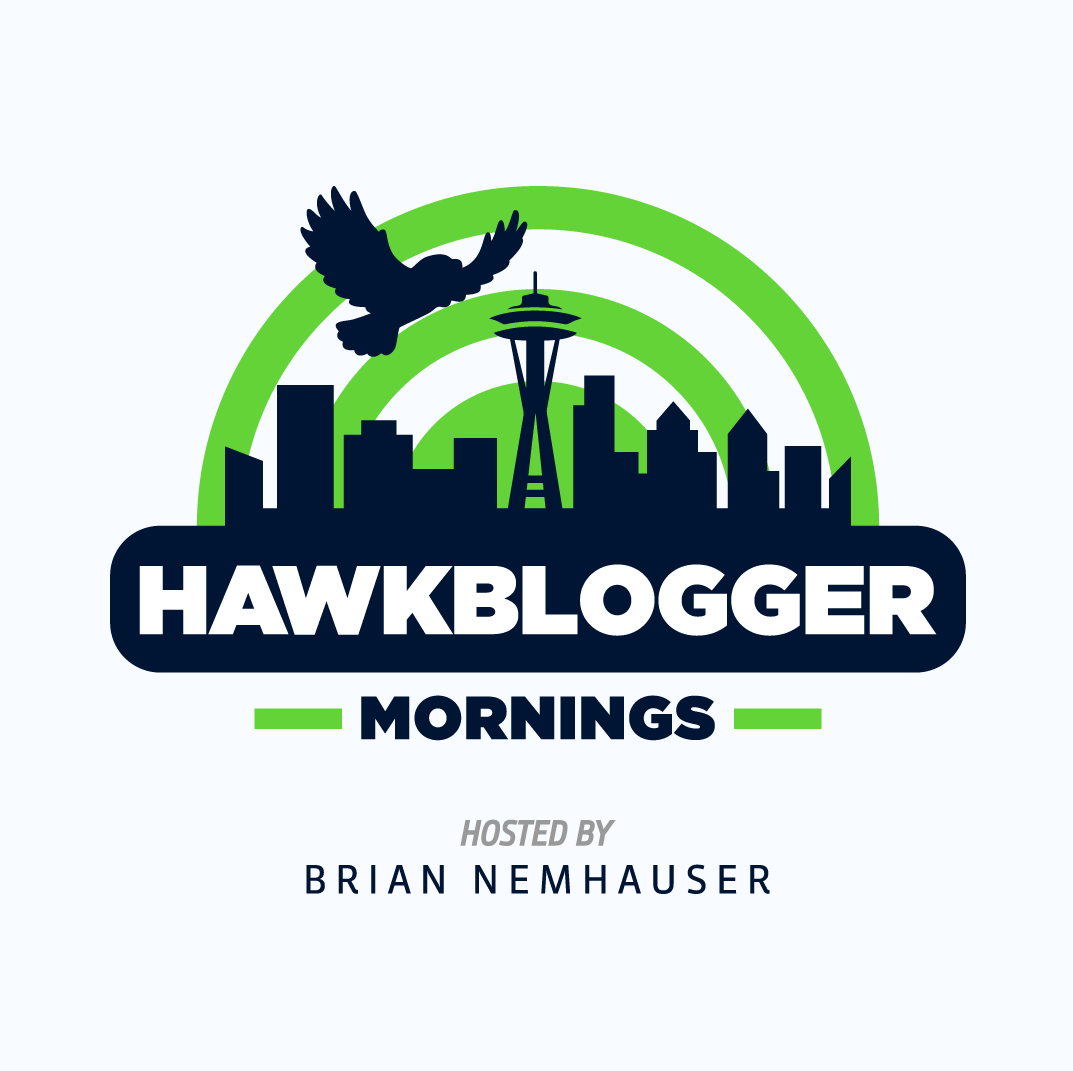 HAWKBLOGGER

MORNINGS

HOSTED BY
BRIAN NEMHAUSER